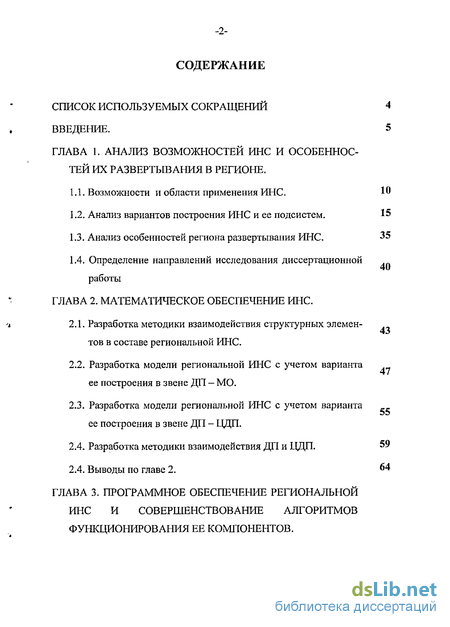 -2-

СОДЕРЖАНИЕ

СПИСОК ИСПОЛЬЗУЕМЫХ СОКРАЩЕНИЙ 4

ВВЕДЕНИЕ. 5

ГЛАВА 1. АНАЛИЗ ВОЗМОЖНОСТЕЙ ИНС И ОСОБЕННОСТЕЙ ИХ РАЗВЕРТЫВАНИЯ В РЕГИОНЕ.

1.1. Возможности и области применения ИНС. 10

1.2. Анализ вариантов построения ИНС и ее подсистем. 15

1.3. Анализ особенностей региона развертывания ИНС. 35

1.4. Определение направлений исследования диссертационной работы 40

ГЛАВА 2. МАТЕМАТИЧЕСКОЕ ОБЕСПЕЧЕНИЕ ИНС.

2.1. Разработка методики взаимодействия структурных элементов в составе региональной ИНС. 43

2.2. Разработка модели региональной ИНС с учетом варианта ее построения в звене ДП – МО. 47

2.3. Разработка модели региональной ИНС с учетом варианта ее построения в звене ДП – ЦДП. 55

2.4. Разработка методики взаимодействия ДП и ЦДП. 59

2.4. Выводы по главе 2. 64

ГЛАВА 3. ПРОГРАММНОЕ ОБЕСПЕЧЕНИЕ РЕГИОНАЛЬНОЙ ИНС И СОВЕРШЕНСТВОВАНИЕ АЛГОРИТМОВ ФУНКЦИОНИРОВАНИЯ ЕЕ КОМПОНЕНТОВ.

dsLib.net
библиотека диссертаций